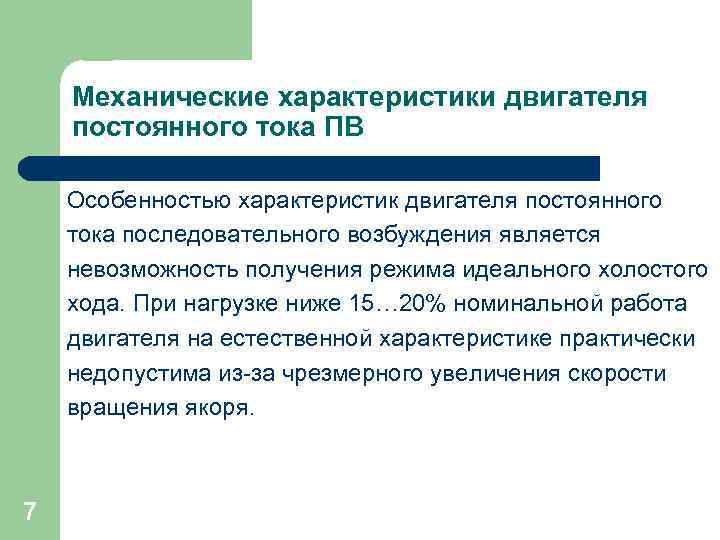 Механические характеристики двигателя постоянного тока ПВ

Особенностью характеристик двигателя постоянного тока последовательного возбуждения является невозможность получения режима идеального холостого хода. При нагрузке ниже 15…20% номинальной работа двигателя на естественной характеристике практически недопустима из-за чрезмерного увеличения скорости вращения якоря.

7